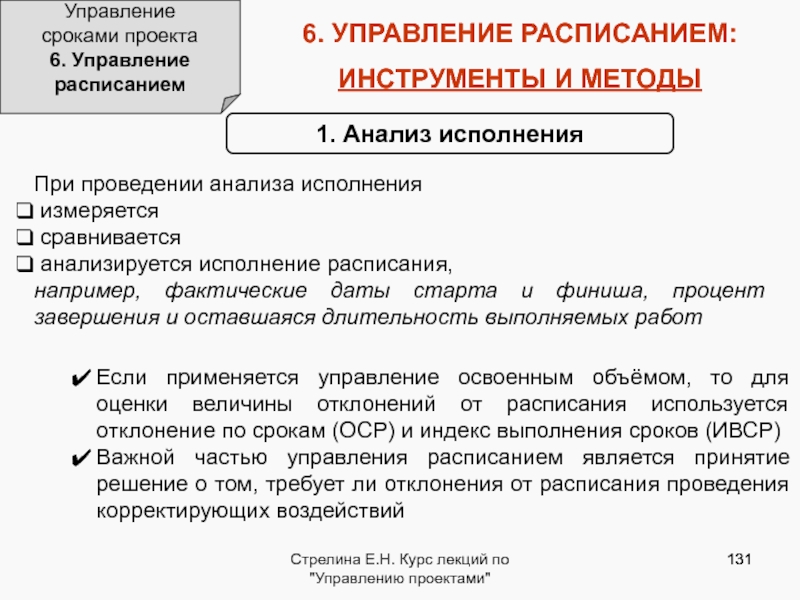 Управление сроками проекта
6. Управление расписанием

6. УПРАВЛЕНИЕ РАСПИСАНИЕМ:
ИНСТРУМЕНТЫ И МЕТОДЫ

1. Анализ исполнения

При проведении анализа исполнения
❑ измеряется
❑ сравнивается
❑ анализируется исполнение расписания,
например, фактические даты старта и финиша, процент завершения и оставшаяся длительность выполняемых работ

✔ Если применяется управление освоенным объёмом, то для оценки величины отклонений от расписания используется отклонение по срокам (ОСР) и индекс выполнения сроков (ИВСР)
✔ Важной частью управления расписанием является принятие решение о том, требует ли отклонения от расписания проведения корректирующих воздействий

Стрелина Е.Н. Курс лекций по "Управлению проектами"

131